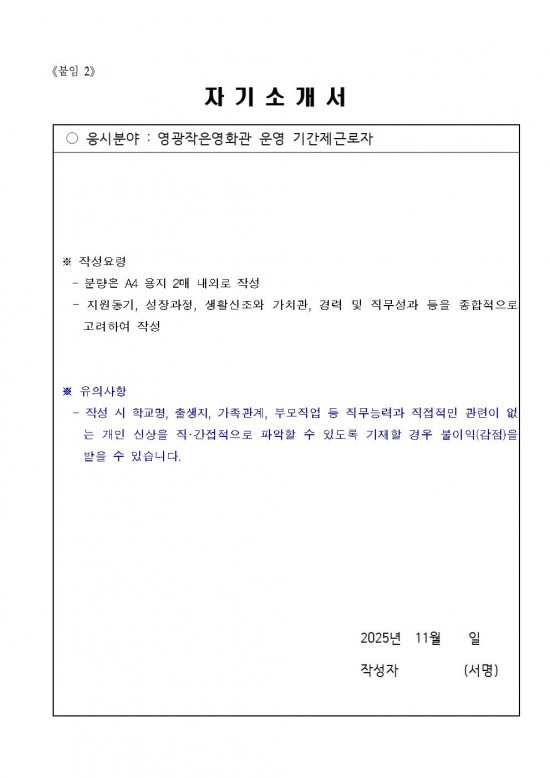 《붙임 2》

자 기 소 개 서

○ 응시분야 : 영광작은영화관 운영 기간제근로자

※ 작성요령
- 분량은 A4 용지 2매 내외로 작성
- 지원동기, 성장과정, 생활신조와 가치관, 경력 및 직무성과 등을 종합적으로 고려하여 작성

※ 유의사항
- 작성 시 학교명, 출생지, 가족관계, 부모직업 등 직무능력과 직접적인 관련이 없는 개인 신상을 직·간접적으로 파악할 수 있도록 기재할 경우 불이익(감점)을 받을 수 있습니다.

2025년 11월 일

작성자 (서명)